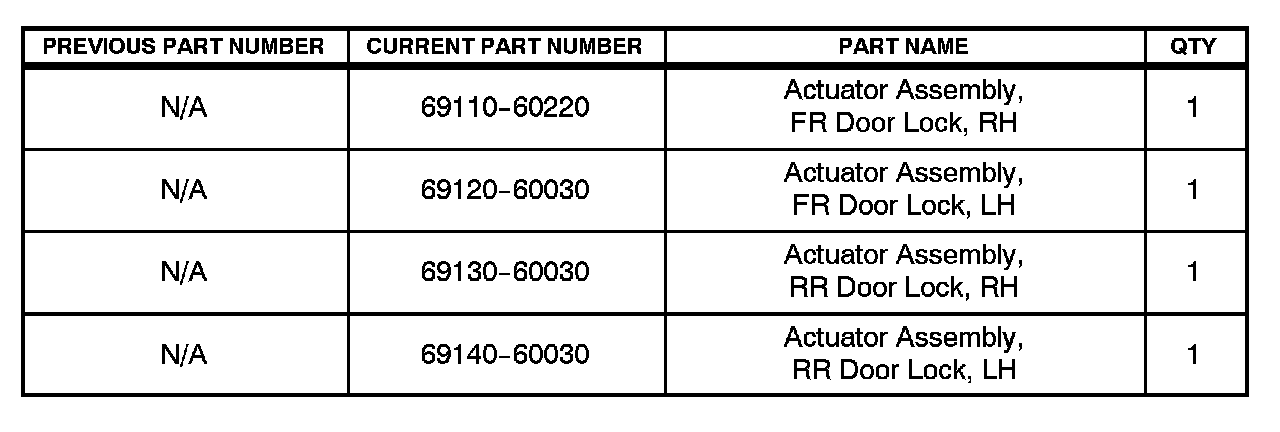 | PREVIOUS PART NUMBER | CURRENT PART NUMBER | PART NAME | QTY |
|---|---|---|---|
| N/A | 69110-60220 | Actuator Assembly, FR Door Lock, RH | 1 |
| N/A | 69120-60030 | Actuator Assembly, FR Door Lock, LH | 1 |
| N/A | 69130-60030 | Actuator Assembly, RR Door Lock, RH | 1 |
| N/A | 69140-60030 | Actuator Assembly, RR Door Lock, LH | 1 |